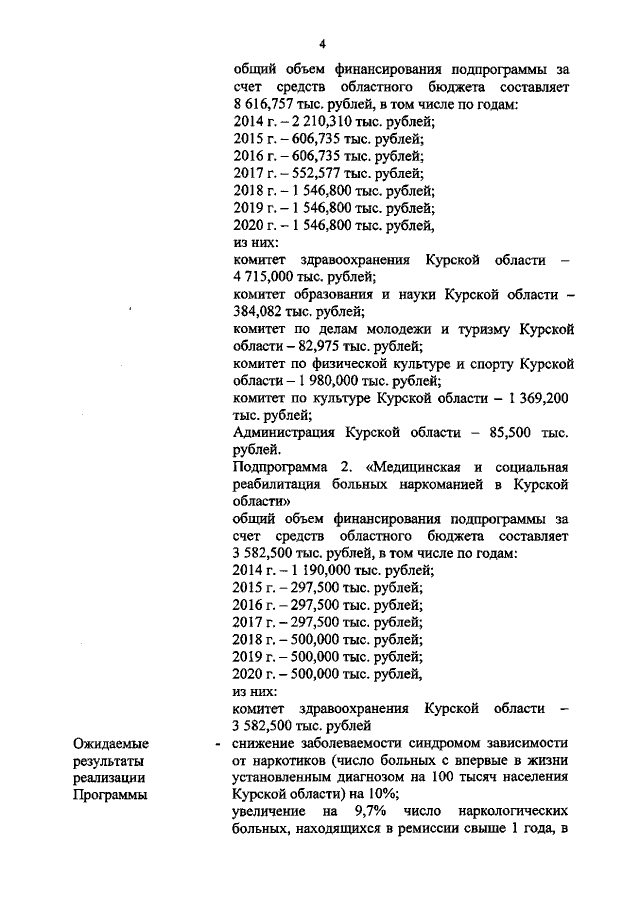 4

общий объем финансирования подпрограммы за счет средств областного бюджета составляет 8 616,757 тыс. рублей, в том числе по годам:
2014 г. – 2 210,310 тыс. рублей;
2015 г. – 606,735 тыс. рублей;
2016 г. – 606,735 тыс. рублей;
2017 г. – 552,577 тыс. рублей;
2018 г. – 1 546,800 тыс. рублей;
2019 г. – 1 546,800 тыс. рублей;
2020 г. – 1 546,800 тыс. рублей,
из них:
комитет здравоохранения Курской области – 4 715,000 тыс. рублей;
комитет образования и науки Курской области – 384,082 тыс. рублей;
комитет по делам молодежи и туризму Курской области – 82,975 тыс. рублей;
комитет по физической культуре и спорту Курской области – 1 980,000 тыс. рублей;
комитет по культуре Курской области – 1 369,200 тыс. рублей;
Администрация Курской области – 85,500 тыс. рублей.

Подпрограмма 2. «Медицинская и социальная реабилитация больных наркоманией в Курской области»
общий объем финансирования подпрограммы за счет средств областного бюджета составляет 3 582,500 тыс. рублей, в том числе по годам:
2014 г. – 1 190,000 тыс. рублей;
2015 г. – 297,500 тыс. рублей;
2016 г. – 297,500 тыс. рублей;
2017 г. – 297,500 тыс. рублей;
2018 г. – 500,000 тыс. рублей;
2019 г. – 500,000 тыс. рублей;
2020 г. – 500,000 тыс. рублей,
из них:
комитет здравоохранения Курской области – 3 582,500 тыс. рублей

Ожидаемые результаты реализации Программы

- снижение заболеваемости синдромом зависимости от наркотиков (число больных с впервые в жизни установленным диагнозом на 100 тысяч населения Курской области) на 10%;
увеличение на 9,7% число наркологических больных, находящихся в ремиссии свыше 1 года, в